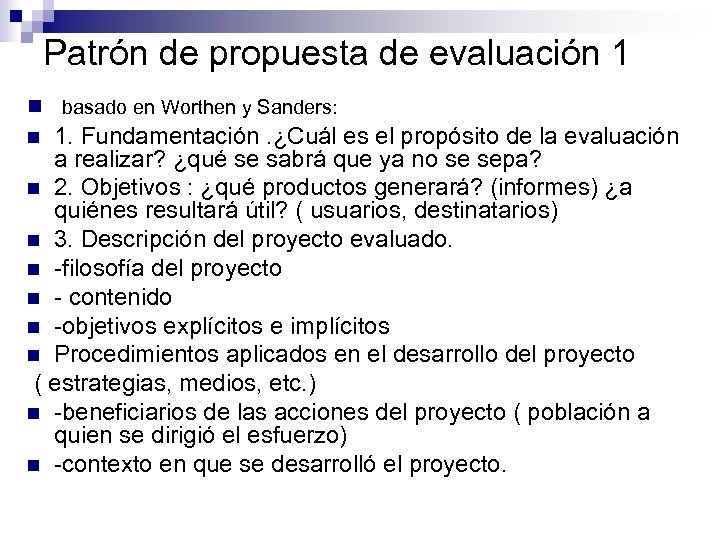 Patrón de propuesta de evaluación 1

basado en Worthen y Sanders:

1. Fundamentación .¿Cuál es el propósito de la evaluación a realizar? ¿qué se sabrá que ya no se sepa?

2. Objetivos : ¿qué productos generará? (informes) ¿a quiénes resultará útil? ( usuarios, destinatarios)

3. Descripción del proyecto evaluado.

-filosofía del proyecto

- contenido

-objetivos explícitos e implícitos

Procedimientos aplicados en el desarrollo del proyecto
( estrategias, medios, etc.)

-beneficiarios de las acciones del proyecto ( población a quien se dirigió el esfuerzo)

-contexto en que se desarrolló el proyecto.